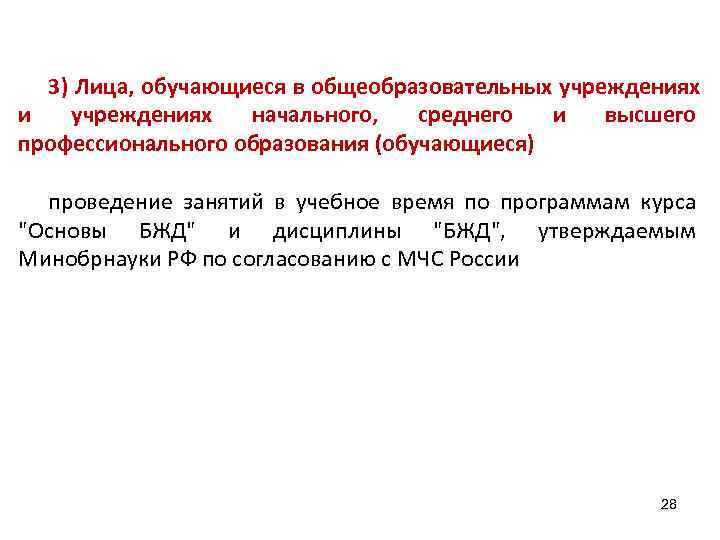 3) Лица, обучающиеся в общеобразовательных учреждениях и учреждениях начального, среднего и высшего профессионального образования (обучающиеся)

проведение занятий в учебное время по программам курса "Основы БЖД" и дисциплины "БЖД", утверждаемым Минобрнауки РФ по согласованию с МЧС России

28